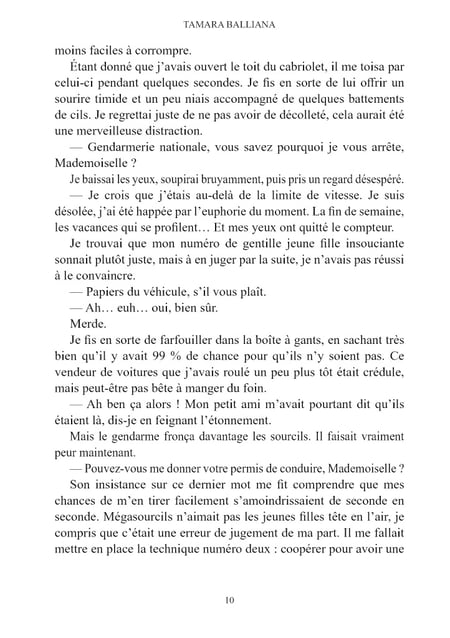 TAMARA BALLIANA

moins faciles à corrompre.

Étant donné que j'avais ouvert le toit du cabriolet, il me toisa par celui-ci pendant quelques secondes. Je fis en sorte de lui offrir un sourire timide et un peu niais accompagné de quelques battements de cils. Je regrettai juste de ne pas avoir de décolleté, cela aurait été une merveilleuse distraction.

— Gendarmerie nationale, vous savez pourquoi je vous arrête, Mademoiselle ?

Je baissai les yeux, soupirai bruyamment, puis pris un regard désespéré.

— Je crois que j'étais au-delà de la limite de vitesse. Je suis désolée, j'ai été happée par l'euphorie du moment. La fin de semaine, les vacances qui se profilent… Et mes yeux ont quitté le compteur.

Je trouvai que mon numéro de gentille jeune fille insouciante sonnait plutôt juste, mais à en juger par la suite, je n'avais pas réussi à le convaincre.

— Papiers du véhicule, s'il vous plaît.

— Ah… euh… oui, bien sûr.

Merde.

Je fis en sorte de farfouiller dans la boîte à gants, en sachant très bien qu'il y avait 99 % de chance pour qu'ils n'y soient pas. Ce vendeur de voitures que j'avais roulé un peu plus tôt était crédule, mais peut-être pas bête à manger du foin.

— Ah ben ça alors ! Mon petit ami m'avait pourtant dit qu'ils étaient là, dis-je en feignant l'étonnement.

Mais le gendarme fronça davantage les sourcils. Il faisait vraiment peur maintenant.

— Pouvez-vous me donner votre permis de conduire, Mademoiselle ?

Son insistance sur ce dernier mot me fit comprendre que mes chances de m'en tirer facilement s'amoindrissaient de seconde en seconde. Mégasourcils n'aimait pas les jeunes filles tête en l'air, je compris que c'était une erreur de jugement de ma part. Il me fallait mettre en place la technique numéro deux : coopérer pour avoir une

10